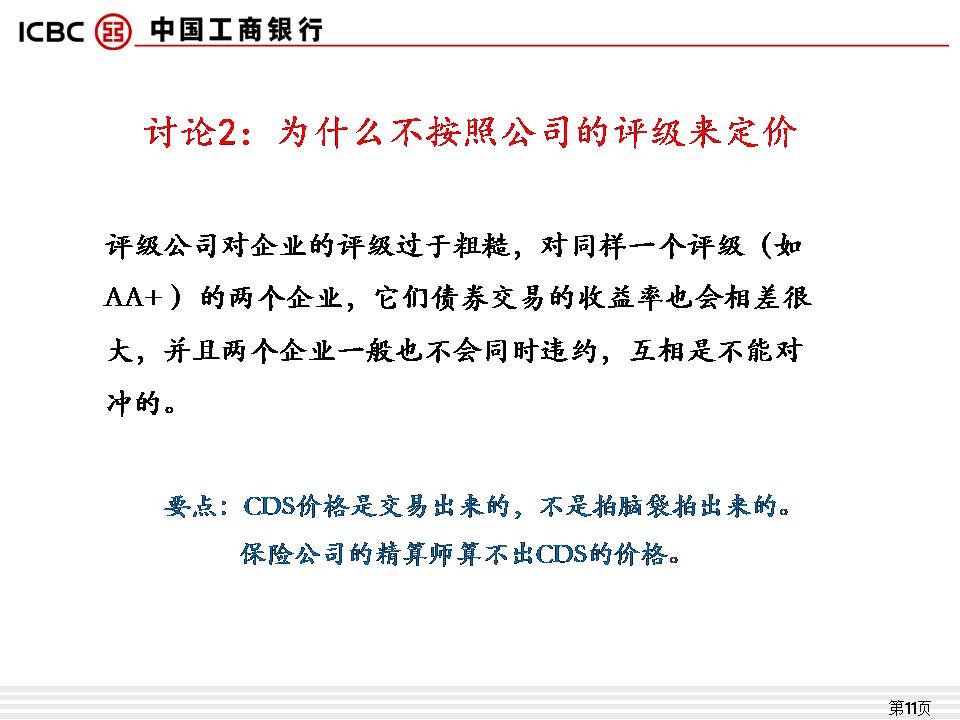 ICBC 中国工商银行

讨论2：为什么不按照公司的评级来定价

评级公司对企业的评级过于粗糙，对同样一个评级（如AA+）的两个企业，它们债券交易的收益率也会相差很大，并且两个企业一般也不会同时违约，互相是不能对冲的。

要点：CDS价格是交易出来的，不是拍脑袋拍出来的。
保险公司的精算师算不出CDS的价格。

第11页